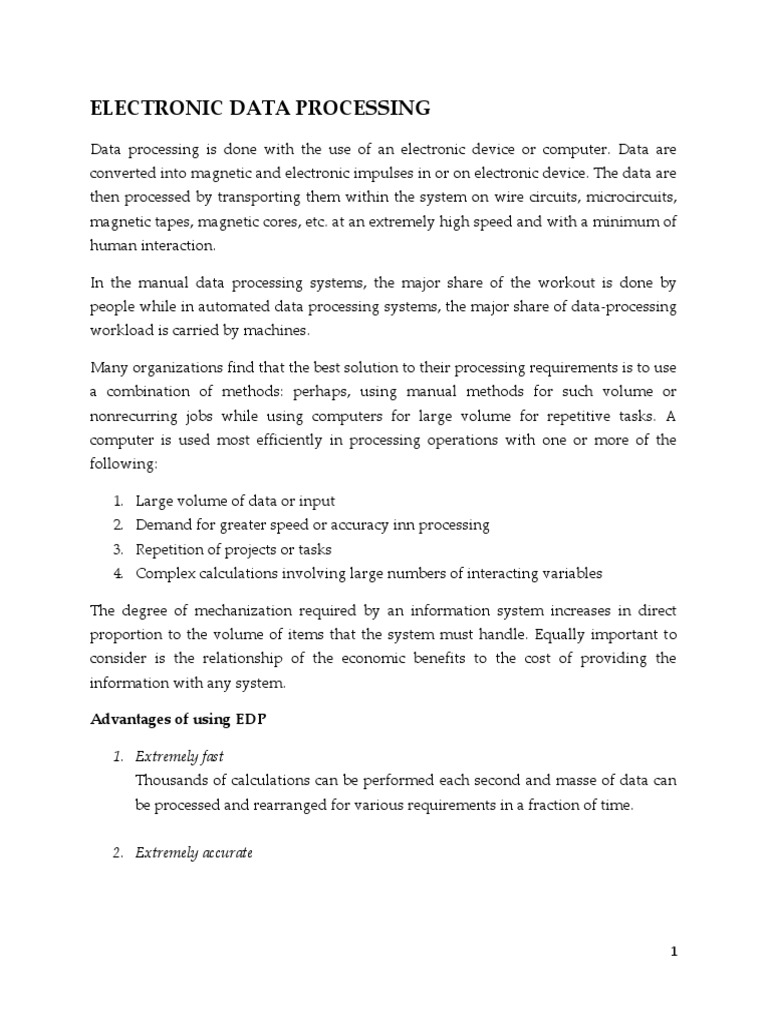 ELECTRONIC DATA PROCESSING

Data processing is done with the use of an electronic device or computer. Data are converted into magnetic and electronic impulses in or on electronic device. The data are then processed by transporting them within the system on wire circuits, microcircuits, magnetic tapes, magnetic cores, etc. at an extremely high speed and with a minimum of human interaction.

In the manual data processing systems, the major share of the workout is done by people while in automated data processing systems, the major share of data-processing workload is carried by machines.

Many organizations find that the best solution to their processing requirements is to use a combination of methods: perhaps, using manual methods for such volume or nonrecurring jobs while using computers for large volume for repetitive tasks. A computer is used most efficiently in processing operations with one or more of the following:

1. Large volume of data or input
2. Demand for greater speed or accuracy inn processing
3. Repetition of projects or tasks
4. Complex calculations involving large numbers of interacting variables

The degree of mechanization required by an information system increases in direct proportion to the volume of items that the system must handle. Equally important to consider is the relationship of the economic benefits to the cost of providing the information with any system.

Advantages of using EDP

1. Extremely fast
Thousands of calculations can be performed each second and masse of data can be processed and rearranged for various requirements in a fraction of time.

2. Extremely accurate

1